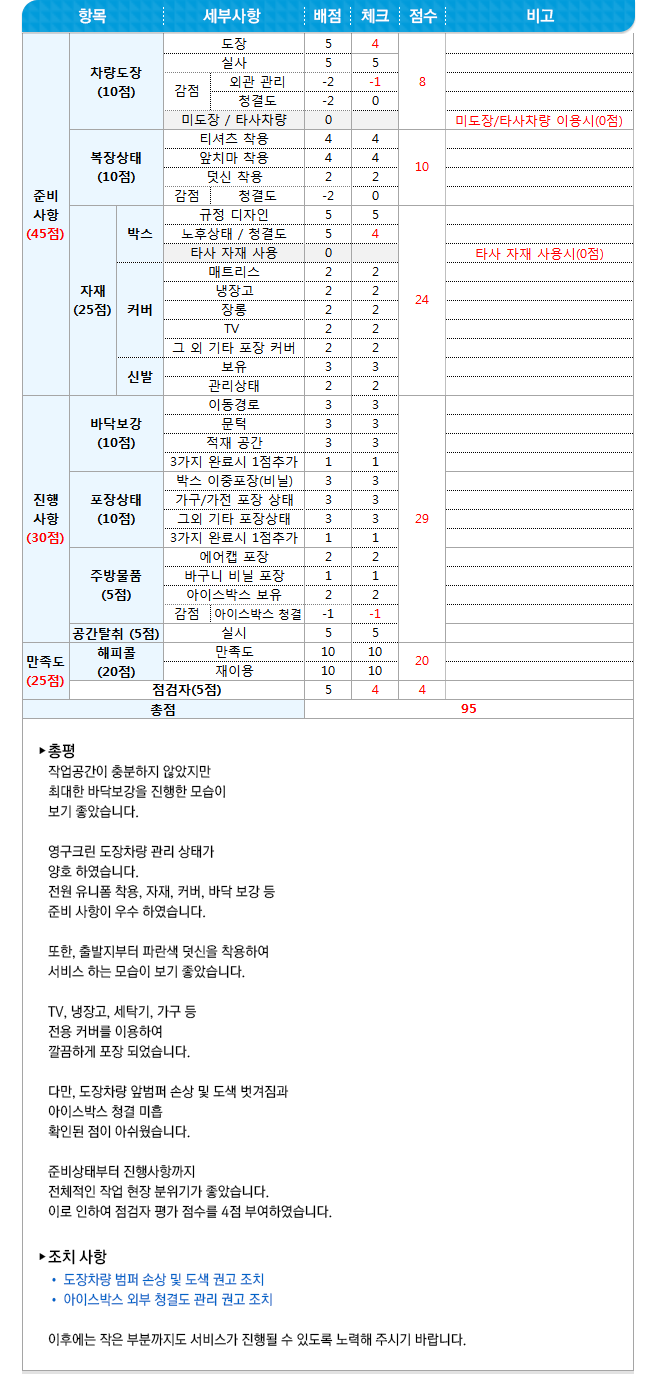 | 항목 | | | 세부사항 | | 배점 | 체크 | 점수 | 비고 |
|---|---|---|---|---|---|---|---|---|
| 준비 사항 (45점) | 차량도장 (10점) | | 도장 | | 5 | 4 | 8 | |
| | | | 실사 | | 5 | 5 | | |
| | | | 감점 | 외관 관리 | -2 | -1 | | |
| | | | | 청결도 | -2 | 0 | | |
| | | | 미도장 / 타사차량 | | 0 | | | 미도장/타사차량 이용시(0점) |
| | 복장상태 (10점) | | 티셔츠 착용 | | 4 | 4 | 10 | |
| | | | 앞치마 착용 | | 4 | 4 | | |
| | | | 덧신 착용 | | 2 | 2 | | |
| | | | 감점 | 청결도 | -2 | 0 | | |
| | 자재 (25점) | 박스 | 규정 디자인 | | 5 | 5 | 24 | |
| | | | 노후상태 / 청결도 | | 5 | 4 | | |
| | | | 타사 자재 사용 | | 0 | | | 타사 자재 사용시(0점) |
| | | 커버 | 매트리스 | | 2 | 2 | | |
| | | | 냉장고 | | 2 | 2 | | |
| | | | 장롱 | | 2 | 2 | | |
| | | | TV | | 2 | 2 | | |
| | | | 그 외 기타 포장 커버 | | 2 | 2 | | |
| | | 신발 | 보유 | | 3 | 3 | | |
| | | | 관리상태 | | 2 | 2 | | |
| 진행 사항 (30점) | 바닥보강 (10점) | | 이동경로 | | 3 | 3 | 29 | |
| | | | 문턱 | | 3 | 3 | | |
| | | | 적재 공간 | | 3 | 3 | | |
| | | | 3가지 완료시 1점추가 | | 1 | 1 | | |
| | 포장상태 (10점) | | 박스 이중포장(비닐) | | 3 | 3 | | |
| | | | 가구/가전 포장 상태 | | 3 | 3 | | |
| | | | 그외 기타 포장상태 | | 3 | 3 | | |
| | | | 3가지 완료시 1점추가 | | 1 | 1 | | |
| | 주방물품 (5점) | | 에어캡 포장 | | 2 | 2 | | |
| | | | 바구니 비닐 포장 | | 1 | 1 | | |
| | | | 아이스박스 보유 | | 2 | 2 | | |
| | | | 감점 | 아이스박스 청결 | -1 | -1 | | |
| | 공간탈취 (5점) | | 실시 | | 5 | 5 | | |
| 만족도 (25점) | 해피콜 (20점) | | 만족도 | | 10 | 10 | 20 | |
| | | | 재이용 | | 10 | 10 | | |
| | 점검자(5점) | | | | 5 | 4 | 4 | |
| 총점 | | | | | 95 | | | |

▸총평
작업공간이 충분하지 않았지만
최대한 바닥보강을 진행한 모습이
보기 좋았습니다.

영구크린 도장차량 관리 상태가
양호 하였습니다.
전원 유니폼 착용, 자재, 커버, 바닥 보강 등
준비 사항이 우수 하였습니다.

또한, 출발지부터 파란색 덧신을 착용하여
서비스 하는 모습이 보기 좋았습니다.

TV, 냉장고, 세탁기, 가구 등
전용 커버를 이용하여
깔끔하게 포장 되었습니다.

다만, 도장차량 앞범퍼 손상 및 도색 벗겨짐과
아이스박스 청결 미흡
확인된 점이 아쉬웠습니다.

준비상태부터 진행사항까지
전체적인 작업 현장 분위기가 좋았습니다.
이로 인하여 점검자 평가 점수를 4점 부여하였습니다.

▸조치 사항
• 도장차량 범퍼 손상 및 도색 권고 조치
• 아이스박스 외부 청결도 관리 권고 조치

이후에는 작은 부분까지도 서비스가 진행될 수 있도록 노력해 주시기 바랍니다.